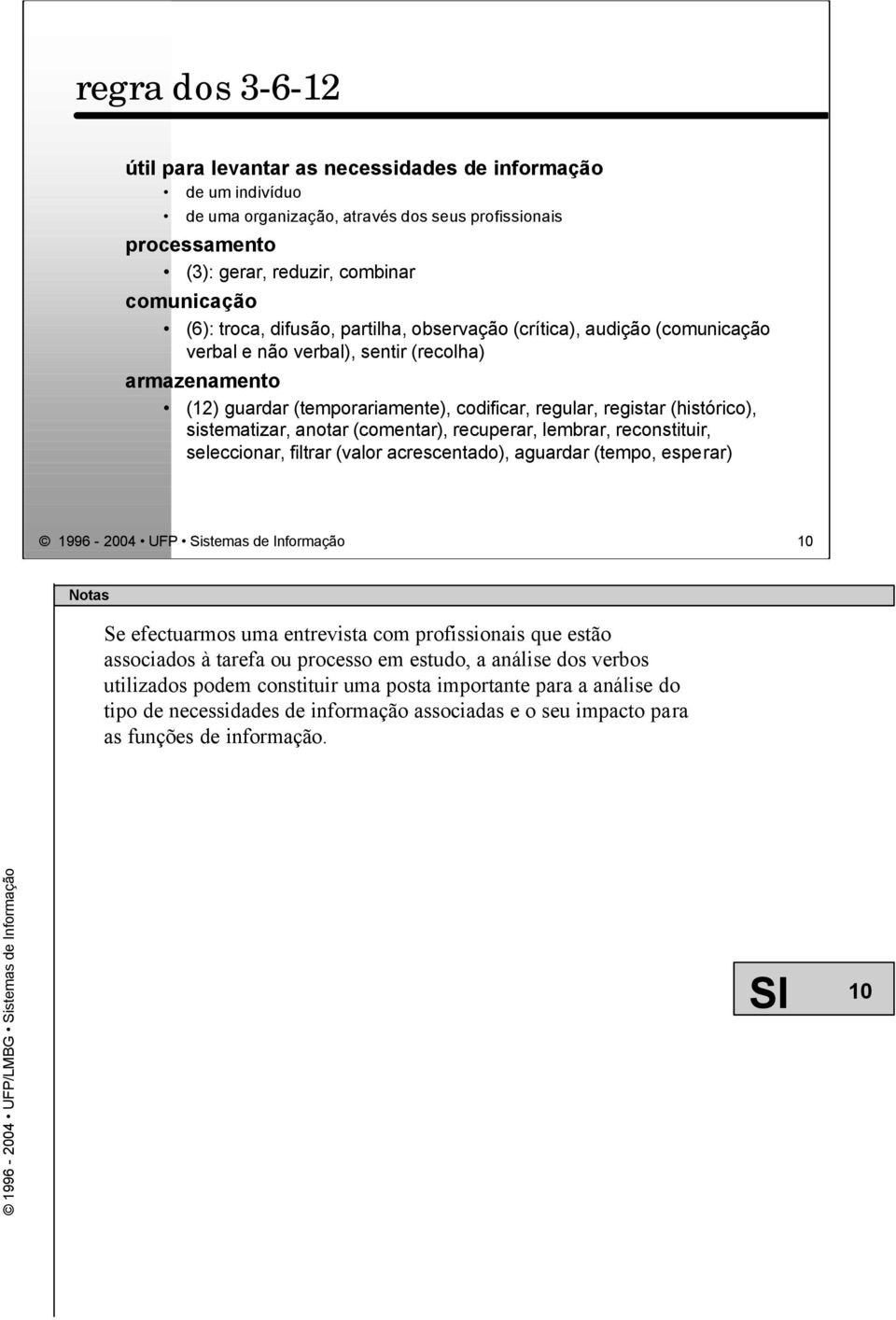 regra dos 3-6-12

útil para levantar as necessidades de informação
• de um indivíduo
• de uma organização, através dos seus profissionais
processamento
• (3): gerar, reduzir, combinar
comunicação
• (6): troca, difusão, partilha, observação (crítica), audição (comunicação verbal e não verbal), sentir (recolha)
armazenamento
• (12) guardar (temporariamente), codificar, regular, registar (histórico), sistematizar, anotar (comentar), recuperar, lembrar, reconstituir, seleccionar, filtrar (valor acrescentado), aguardar (tempo, esperar)

© 1996 - 2004 • UFP • Sistemas de Informação 10

Notas

Se efectuarmos uma entrevista com profissionais que estão associados à tarefa ou processo em estudo, a análise dos verbos utilizados podem constituir uma posta importante para a análise do tipo de necessidades de informação associadas e o seu impacto para as funções de informação.

© 1996 - 2004 • UFP/LMBG • Sistemas de Informação

SI 10